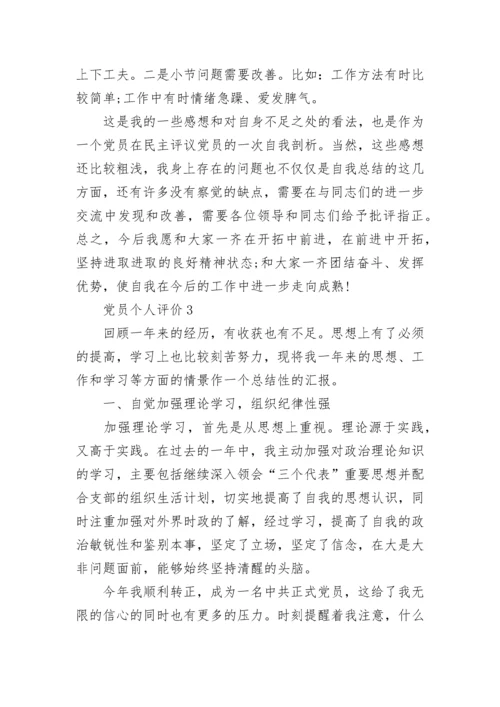 上下工夫。二是小节问题需要改善。比如：工作方法有时比较简单;工作中有时情绪急躁、爱发脾气。

这是我的一些感想和对自身不足之处的看法，也是作为一个党员在民主评议党员的一次自我剖析。当然，这些感想还比较粗浅，我身上存在的问题也不仅仅是自我总结的这几方面，还有许多没有察觉的缺点，需要在与同志们的进一步交流中发现和改善，需要各位领导和同志们给予批评指正。总之，今后我愿和大家一齐在开拓中前进，在前进中开拓，坚持进取进取的良好精神状态;和大家一齐团结奋斗、发挥优势，使自我在今后的工作中进一步走向成熟!

党员个人评价 3

回顾一年来的经历，有收获也有不足。思想上有了必须的提高，学习上也比较刻苦努力，现将我一年来的思想、工作和学习等方面的情景作一个总结性的汇报。

一、自觉加强理论学习，组织纪律性强

加强理论学习，首先是从思想上重视。理论源于实践，又高于实践。在过去的一年中，我主动加强对政治理论知识的学习，主要包括继续深入领会“三个代表”重要思想并配合支部的组织生活计划，切实地提高了自我的思想认识，同时注重加强对外界时政的了解，经过学习，提高了自我的政治敏锐性和鉴别本事，坚定了立场，坚定了信念，在大是大非问题面前，能够始终坚持清醒的头脑。

今年我顺利转正，成为一名中共正式党员，这给了我无限的信心的同时也有更多的压力。时刻提醒着我注意，什么